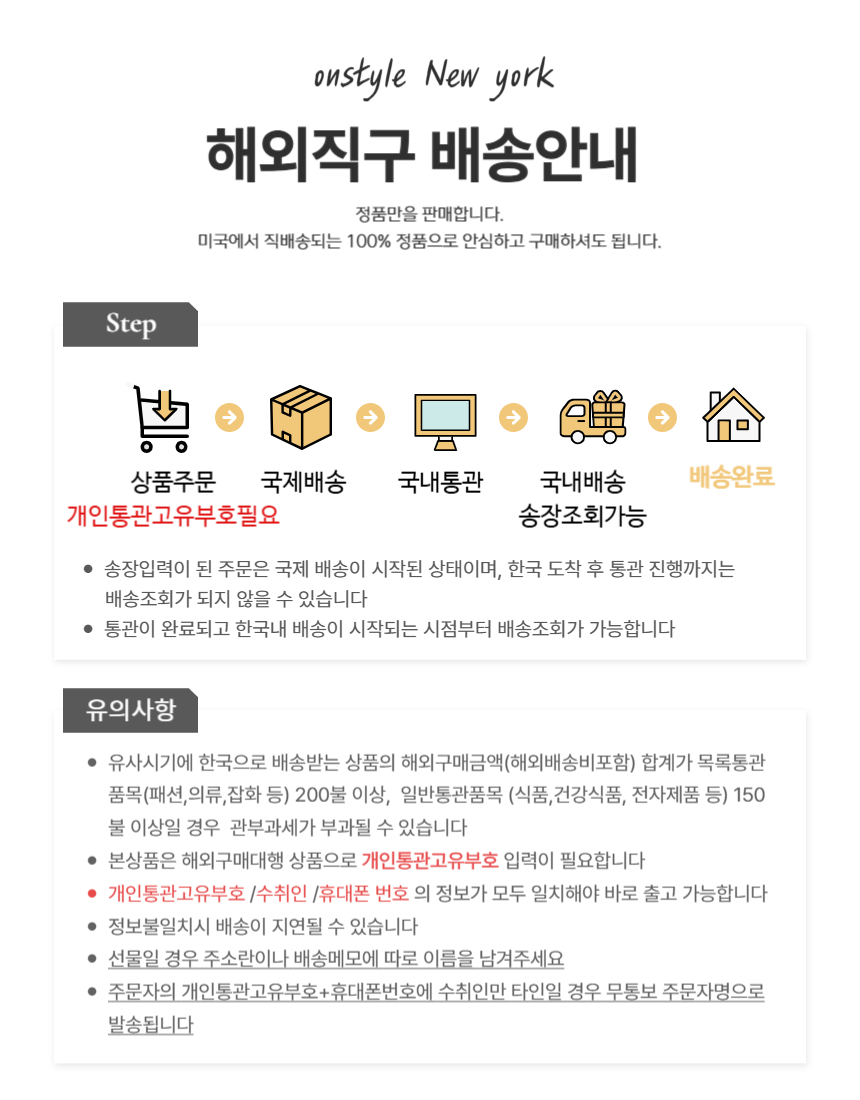 onstyle New york

해외직구 배송안내

정품만을 판매합니다.
미국에서 직배송되는 100% 정품으로 안심하고 구매하셔도 됩니다.

Step

상품주문
개인통관고유부호필요

국제배송

국내통관

국내배송
송장조회가능

배송완료

● 송장입력이 된 주문은 국제 배송이 시작된 상태이며, 한국 도착 후 통관 진행까지는 배송조회가 되지 않을 수 있습니다
● 통관이 완료되고 한국내 배송이 시작되는 시점부터 배송조회가 가능합니다

유의사항

● 유사시기에 한국으로 배송받는 상품의 해외구매금액(해외배송비포함) 합계가 목록통관 품목(패션,의류,잡화 등) 200불 이상, 일반통관품목 (식품,건강식품, 전자제품 등) 150불 이상일 경우 관부과세가 부과될 수 있습니다
● 본상품은 해외구매대행 상품으로 개인통관고유부호 입력이 필요합니다
● 개인통관고유부호 /수취인 /휴대폰 번호 의 정보가 모두 일치해야 바로 출고 가능합니다
● 정보불일치시 배송이 지연될 수 있습니다
● 선물일 경우 주소란이나 배송메모에 따로 이름을 남겨주세요
● 주문자의 개인통관고유부호+휴대폰번호에 수취인만 타인일 경우 무통보 주문자명으로 발송됩니다